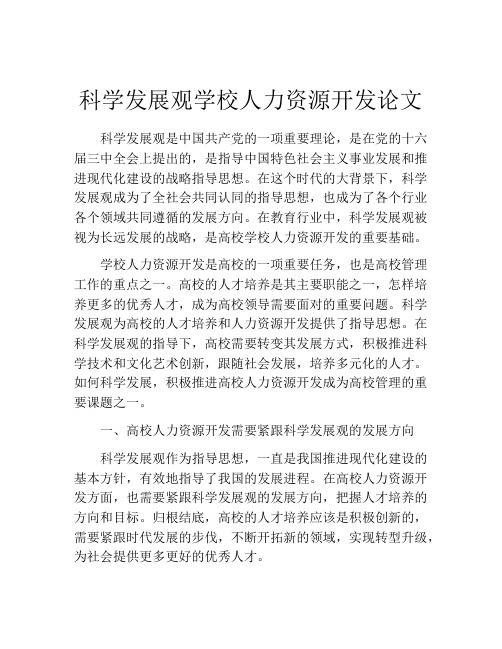 科学发展观学校人力资源开发论文

科学发展观是中国共产党的一项重要理论，是在党的十六届三中全会上提出的，是指导中国特色社会主义事业发展和推进现代化建设的战略指导思想。在这个时代的大背景下，科学发展观成为了全社会共同认同的指导思想，也成为了各个行业各个领域共同遵循的发展方向。在教育行业中，科学发展观被视为长远发展的战略，是高校学校人力资源开发的重要基础。

学校人力资源开发是高校的一项重要任务，也是高校管理工作的重点之一。高校的人才培养是其主要职能之一，怎样培养更多的优秀人才，成为高校领导需要面对的重要问题。科学发展观为高校的人才培养和人力资源开发提供了指导思想。在科学发展观的指导下，高校需要转变其发展方式，积极推进科学技术和文化艺术创新，跟随社会发展，培养多元化的人才。如何科学发展，积极推进高校人力资源开发成为高校管理的重要课题之一。

一、高校人力资源开发需要紧跟科学发展观的发展方向

科学发展观作为指导思想，一直是我国推进现代化建设的基本方针，有效地指导了我国的发展进程。在高校人力资源开发方面，也需要紧跟科学发展观的发展方向，把握人才培养的方向和目标。归根结底，高校的人才培养应该是积极创新的，需要紧跟时代发展的步伐，不断开拓新的领域，实现转型升级，为社会提供更多更好的优秀人才。